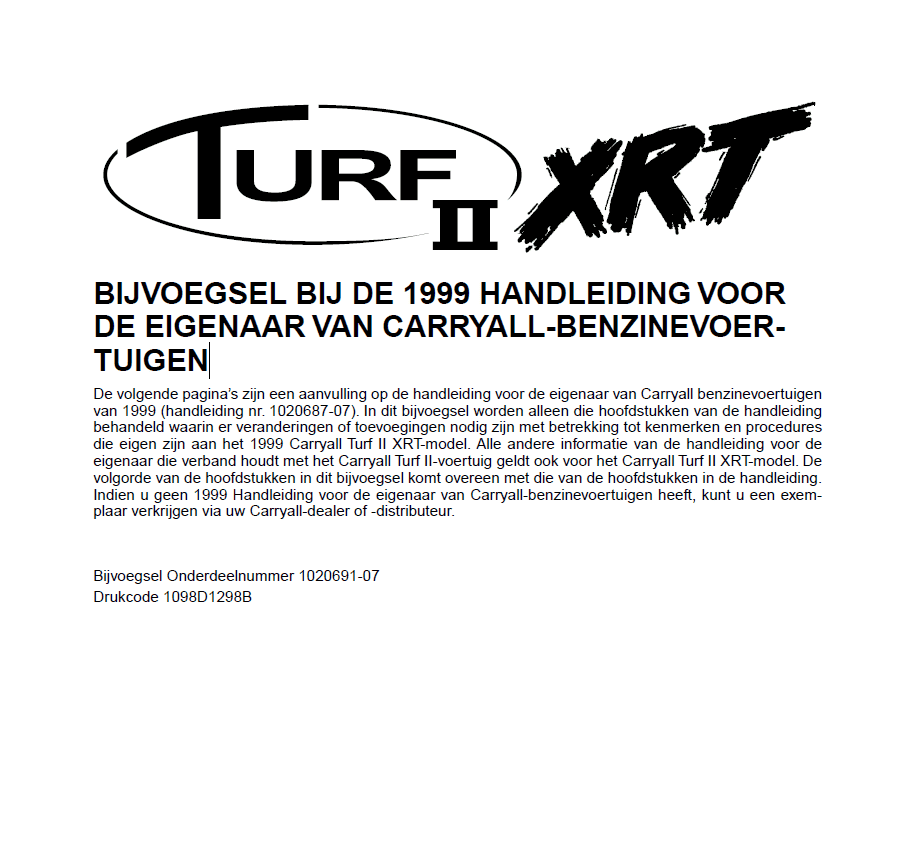 TURF II XRT

BIJVOEGSEL BIJ DE 1999 HANDLEIDING VOOR DE EIGENAAR VAN CARRYALL-BENZINEVOERTUIGEN

De volgende pagina's zijn een aanvulling op de handleiding voor de eigenaar van Carryall benzinevoertuigen van 1999 (handleiding nr. 1020687-07). In dit bijvoegsel worden alleen die hoofdstukken van de handleiding behandeld waarin er veranderingen of toevoegingen nodig zijn met betrekking tot kenmerken en procedures die eigen zijn aan het 1999 Carryall Turf II XRT-model. Alle andere informatie van de handleiding voor de eigenaar die verband houdt met het Carryall Turf II-voertuig geldt ook voor het Carryall Turf II XRT-model. De volgorde van de hoofdstukken in dit bijvoegsel komt overeen met die van de hoofdstukken in de handleiding. Indien u geen 1999 Handleiding voor de eigenaar van Carryall-benzinevoertuigen heeft, kunt u een exemplaar verkrijgen via uw Carryall-dealer of -distributeur.

Bijvoegsel Onderdeelnummer 1020691-07
Drukcode 1098D1298B